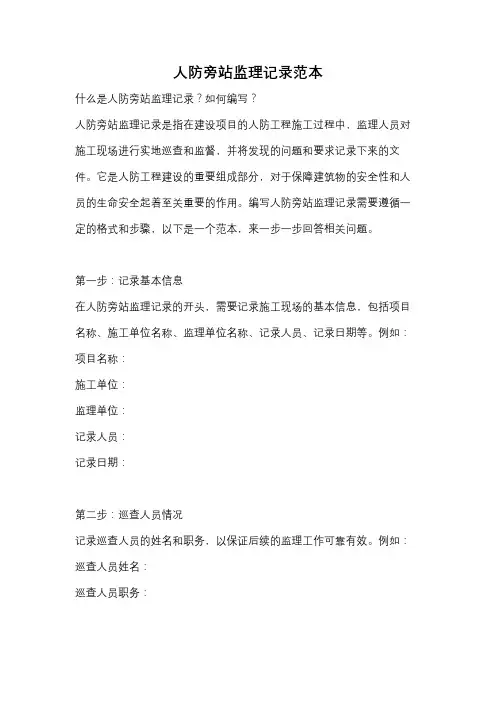 人防旁站监理记录范本

什么是人防旁站监理记录？如何编写？

人防旁站监理记录是指在建设项目的人防工程施工过程中，监理人员对施工现场进行实地巡查和监督，并将发现的问题和要求记录下来的文件。它是人防工程建设的重要组成部分，对于保障建筑物的安全性和人员的生命安全起着至关重要的作用。编写人防旁站监理记录需要遵循一定的格式和步骤，以下是一个范本，来一步一步回答相关问题。

第一步：记录基本信息

在人防旁站监理记录的开头，需要记录施工现场的基本信息，包括项目名称、施工单位名称、监理单位名称、记录人员、记录日期等。例如：

项目名称：

施工单位：

监理单位：

记录人员：

记录日期：

第二步：巡查人员情况

记录巡查人员的姓名和职务，以保证后续的监理工作可靠有效。例如：

巡查人员姓名：

巡查人员职务：